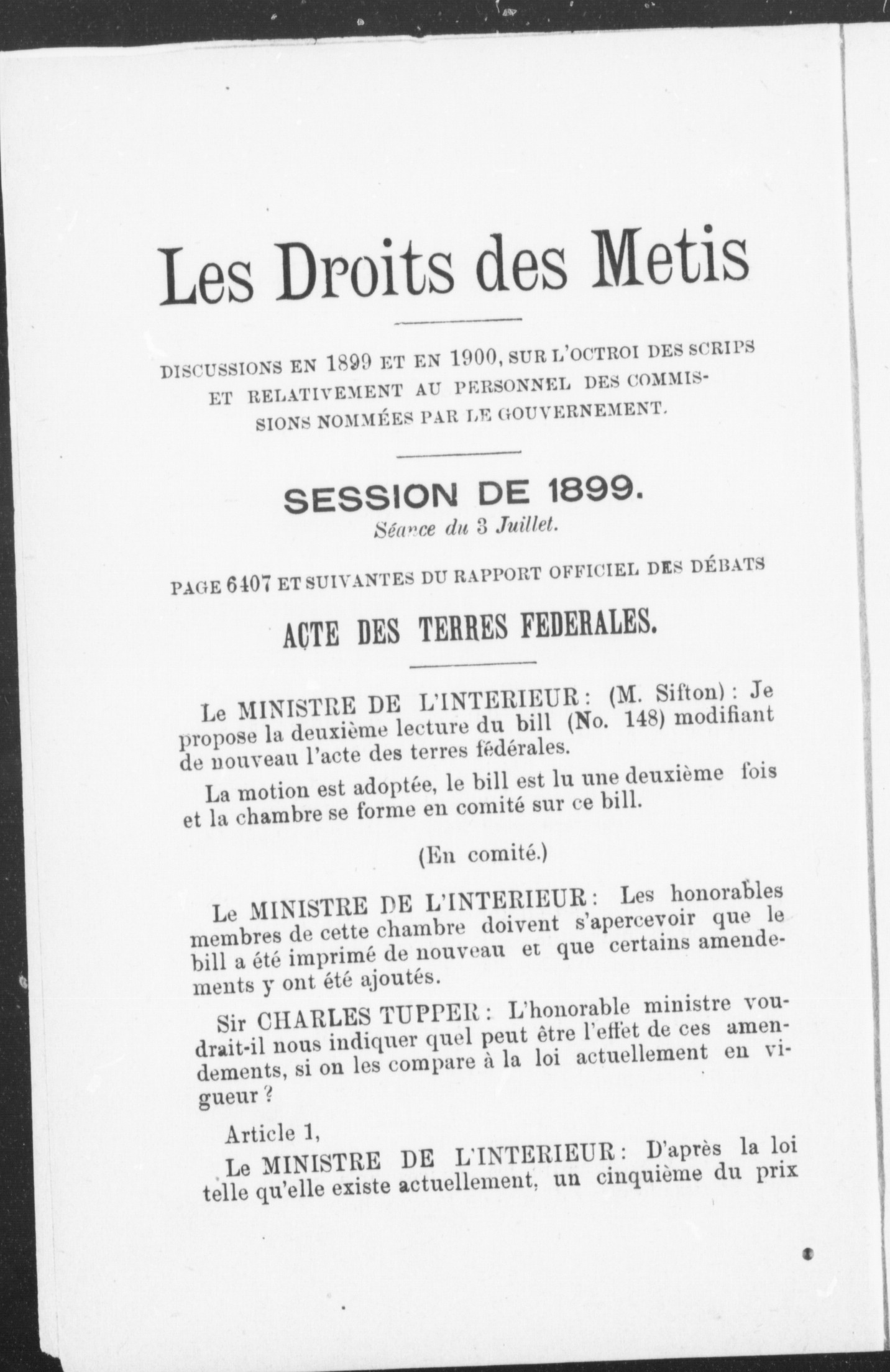 Les Droits des Metis

DISCUSSIONS EN 1899 ET EN 1900, SUR L'OCTROI DES SCRIPS ET RELATIVEMENT AU PERSONNEL DES COMMISSIONS NOMMÉES PAR LE GOUVERNEMENT.

SESSION DE 1899.
Séance du 3 Juillet.

PAGE 6407 ET SUIVANTES DU RAPPORT OFFICIEL DES DÉBATS

ACTE DES TERRES FEDERALES.

Le MINISTRE DE L'INTERIEUR: (M. Sifton): Je propose la deuxième lecture du bill (No. 148) modifiant de nouveau l'acte des terres fédérales.

La motion est adoptée, le bill est lu une deuxième fois et la chambre se forme en comité sur ce bill.

(En comité.)

Le MINISTRE DE L'INTERIEUR: Les honorables membres de cette chambre doivent s'apercevoir que le bill a été imprimé de nouveau et que certains amendements y ont été ajoutés.

Sir CHARLES TUPPER: L'honorable ministre voudrait-il nous indiquer quel peut être l'effet de ces amendements, si on les compare à la loi actuellement en vigueur?

Article 1,

Le MINISTRE DE L'INTERIEUR: D'après la loi telle qu'elle existe actuellement, un cinquième du prix